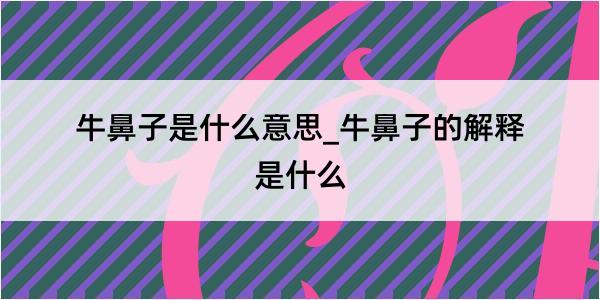 牛鼻子是什么意思_牛鼻子的解释是什么